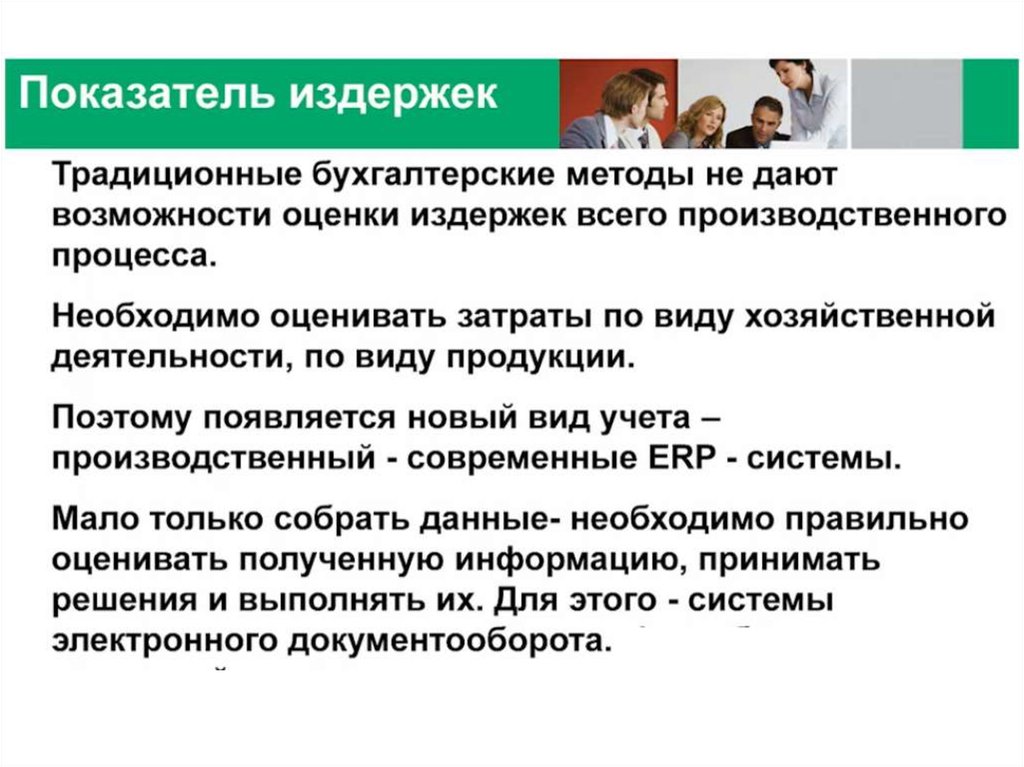 Показатель издержек

Традиционные бухгалтерские методы не дают возможности оценки издержек всего производственного процесса.

Необходимо оценивать затраты по виду хозяйственной деятельности, по виду продукции.

Поэтому появляется новый вид учета – производственный - современные ERP - системы.

Мало только собрать данные- необходимо правильно оценивать полученную информацию, принимать решения и выполнять их. Для этого - системы электронного документооборота.